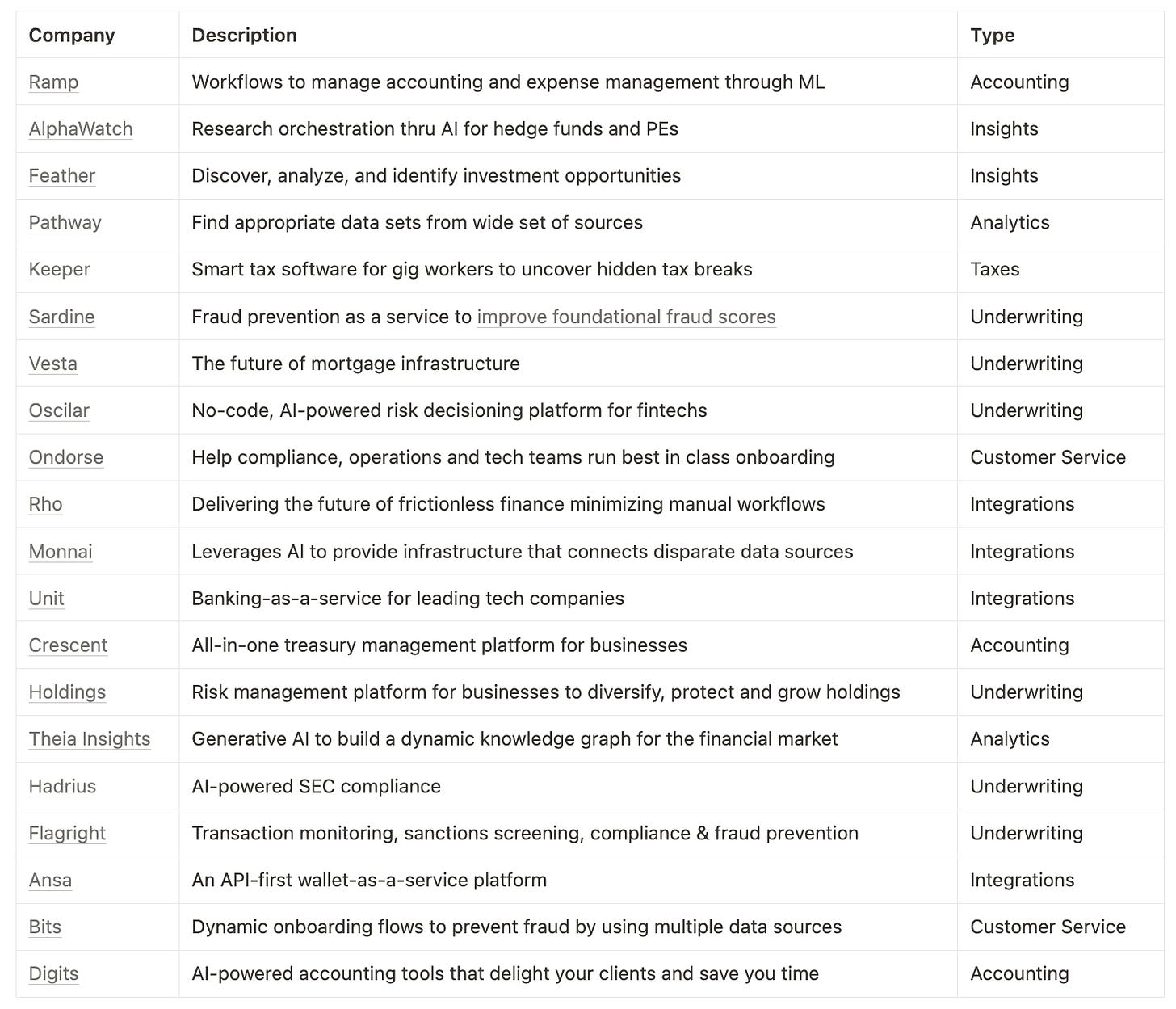 | Company | Description | Type |
|---|---|---|
| Ramp | Workflows to manage accounting and expense management through ML | Accounting |
| AlphaWatch | Research orchestration thru AI for hedge funds and PEs | Insights |
| Feather | Discover, analyze, and identify investment opportunities | Insights |
| Pathway | Find appropriate data sets from wide set of sources | Analytics |
| Keeper | Smart tax software for gig workers to uncover hidden tax breaks | Taxes |
| Sardine | Fraud prevention as a service to improve foundational fraud scores | Underwriting |
| Vesta | The future of mortgage infrastructure | Underwriting |
| Oscilar | No-code, AI-powered risk decisioning platform for fintechs | Underwriting |
| Ondorse | Help compliance, operations and tech teams run best in class onboarding | Customer Service |
| Rho | Delivering the future of frictionless finance minimizing manual workflows | Integrations |
| Monnai | Leverages AI to provide infrastructure that connects disparate data sources | Integrations |
| Unit | Banking-as-a-service for leading tech companies | Integrations |
| Crescent | All-in-one treasury management platform for businesses | Accounting |
| Holdings | Risk management platform for businesses to diversify, protect and grow holdings | Underwriting |
| Theia Insights | Generative AI to build a dynamic knowledge graph for the financial market | Analytics |
| Hadrius | AI-powered SEC compliance | Underwriting |
| Flagright | Transaction monitoring, sanctions screening, compliance & fraud prevention | Underwriting |
| Ansa | An API-first wallet-as-a-service platform | Integrations |
| Bits | Dynamic onboarding flows to prevent fraud by using multiple data sources | Customer Service |
| Digits | AI-powered accounting tools that delight your clients and save you time | Accounting |